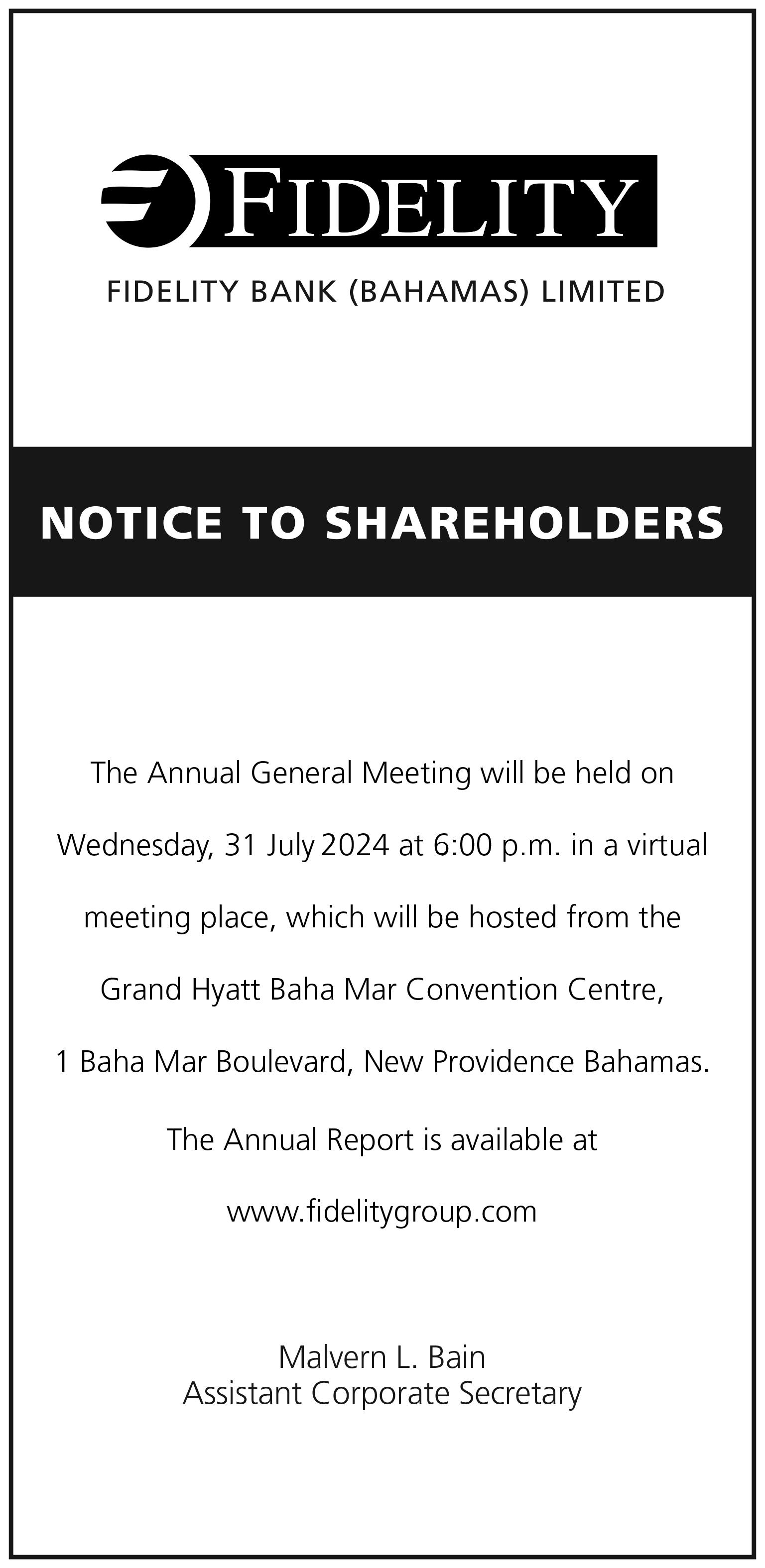 FIDELITY

FIDELITY BANK (BAHAMAS) LIMITED

NOTICE TO SHAREHOLDERS

The Annual General Meeting will be held on Wednesday, 31 July 2024 at 6:00 p.m. in a virtual meeting place, which will be hosted from the Grand Hyatt Baha Mar Convention Centre, 1 Baha Mar Boulevard, New Providence Bahamas.

The Annual Report is available at www.fidelitygroup.com

Malvern L. Bain
Assistant Corporate Secretary